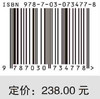 ISBN 978-7-03-073477-8

9 787030 734778 >

定价：238.00 元